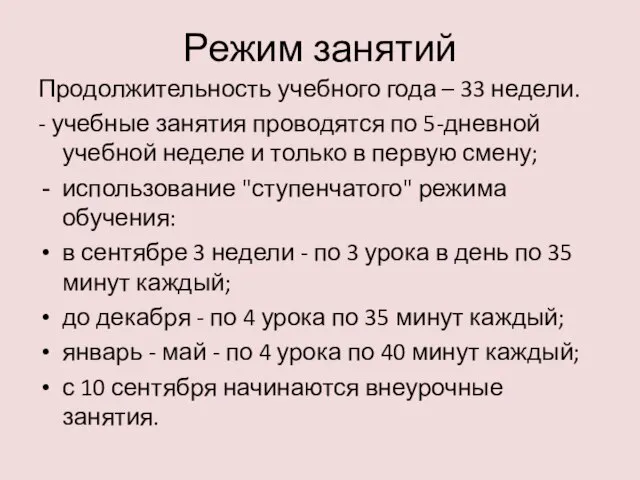 Режим занятий

Продолжительность учебного года – 33 недели.

- учебные занятия проводятся по 5-дневной учебной неделе и только в первую смену;

- использование "ступенчатого" режима обучения:

• в сентябре 3 недели - по 3 урока в день по 35 минут каждый;

• до декабря - по 4 урока по 35 минут каждый;

• январь - май - по 4 урока по 40 минут каждый;

• с 10 сентября начинаются внеурочные занятия.